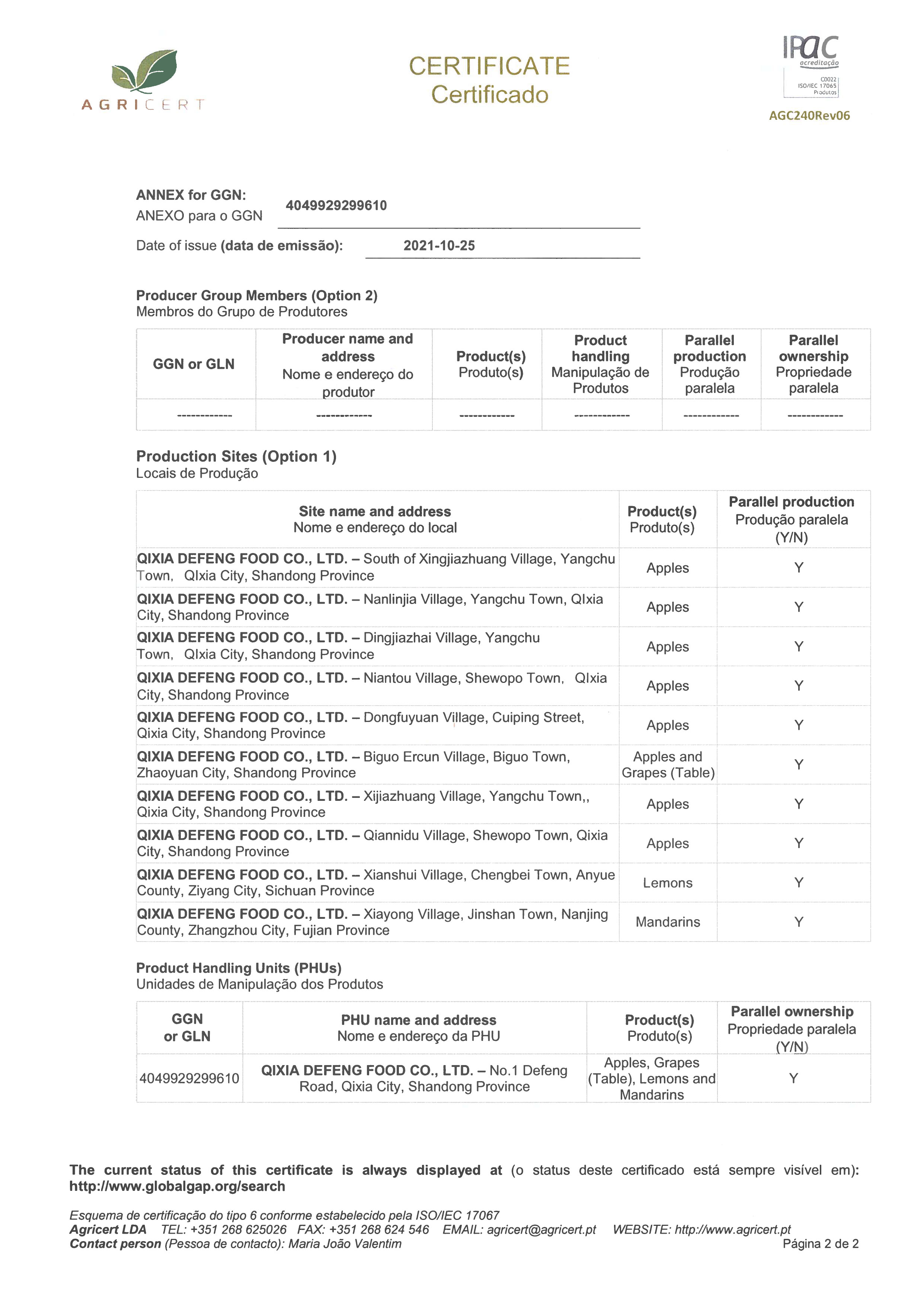 AGRICERT

CERTIFICATE
Certificado

IPAC acreditação
C0022 ISO/IEC 17065 Produtos

AGC240Rev06

ANNEX for GGN:
ANEXO para o GGN 4049929299610

Date of issue (data de emissão): 2021-10-25

Producer Group Members (Option 2)
Membros do Grupo de Produtores

| GGN or GLN | Producer name and address Nome e endereço do produtor | Product(s) Produto(s) | Product handling Manipulação de Produtos | Parallel production Produção paralela | Parallel ownership Propriedade paralela |
|---|---|---|---|---|---|
| ------------ | ------------ | ------------ | ------------ | ------------ | ------------ |

Production Sites (Option 1)
Locais de Produção

| Site name and address Nome e endereço do local | Product(s) Produto(s) | Parallel production Produção paralela (Y/N) |
|---|---|---|
| QIXIA DEFENG FOOD CO., LTD. – South of Xingjiazhuang Village, Yangchu Town, QIxia City, Shandong Province | Apples | Y |
| QIXIA DEFENG FOOD CO., LTD. – Nanlinjia Village, Yangchu Town, QIxia City, Shandong Province | Apples | Y |
| QIXIA DEFENG FOOD CO., LTD. – Dingjiazhai Village, Yangchu Town, QIxia City, Shandong Province | Apples | Y |
| QIXIA DEFENG FOOD CO., LTD. – Niantou Village, Shewopo Town, QIxia City, Shandong Province | Apples | Y |
| QIXIA DEFENG FOOD CO., LTD. – Dongfuyuan Village, Cuiping Street, Qixia City, Shandong Province | Apples | Y |
| QIXIA DEFENG FOOD CO., LTD. – Biguo Ercun Village, Biguo Town, Zhaoyuan City, Shandong Province | Apples and Grapes (Table) | Y |
| QIXIA DEFENG FOOD CO., LTD. – Xijiazhuang Village, Yangchu Town,, Qixia City, Shandong Province | Apples | Y |
| QIXIA DEFENG FOOD CO., LTD. – Qiannidu Village, Shewopo Town, Qixia City, Shandong Province | Apples | Y |
| QIXIA DEFENG FOOD CO., LTD. – Xianshui Village, Chengbei Town, Anyue County, Ziyang City, Sichuan Province | Lemons | Y |
| QIXIA DEFENG FOOD CO., LTD. – Xiayong Village, Jinshan Town, Nanjing County, Zhangzhou City, Fujian Province | Mandarins | Y |

Product Handling Units (PHUs)
Unidades de Manipulação dos Produtos

| GGN or GLN | PHU name and address Nome e endereço da PHU | Product(s) Produto(s) | Parallel ownership Propriedade paralela (Y/N) |
|---|---|---|---|
| 4049929299610 | QIXIA DEFENG FOOD CO., LTD. – No.1 Defeng Road, Qixia City, Shandong Province | Apples, Grapes (Table), Lemons and Mandarins | Y |

The current status of this certificate is always displayed at (o status deste certificado está sempre visível em): http://www.globalgap.org/search

Esquema de certificação do tipo 6 conforme estabelecido pela ISO/IEC 17067
Agricert LDA TEL: +351 268 625026 FAX: +351 268 624 546 EMAIL: agricert@agricert.pt WEBSITE: http://www.agricert.pt
Contact person (Pessoa de contacto): Maria João Valentim Página 2 de 2